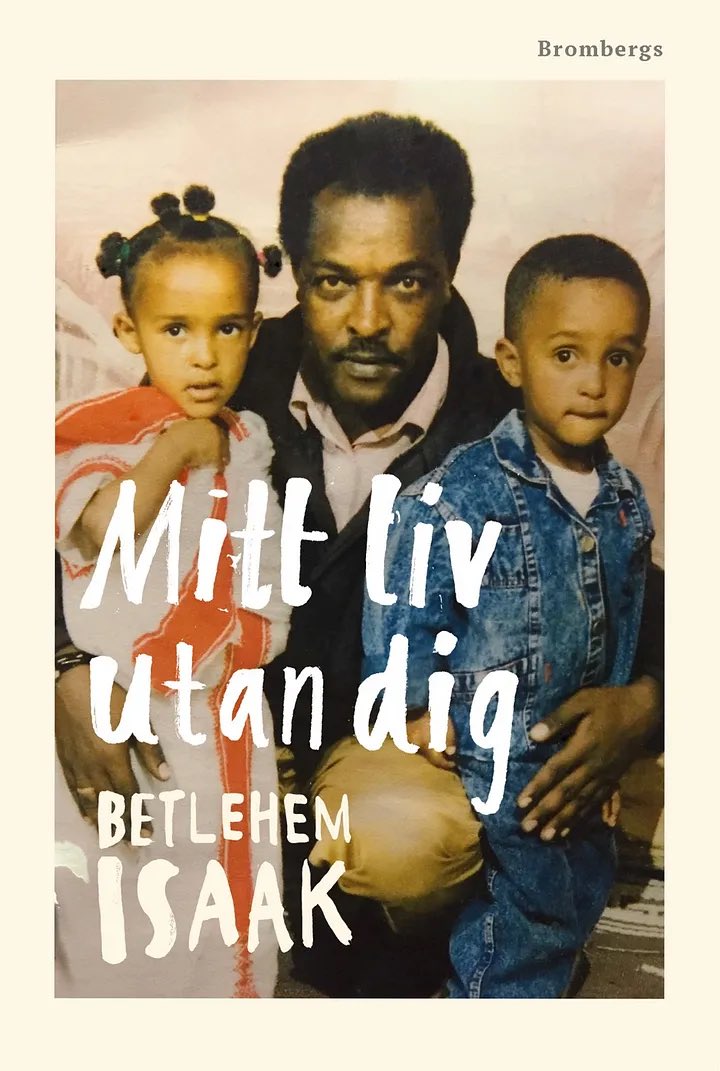 Brombergs

Mitt liv utan dig

BETLEHEM ISAAK